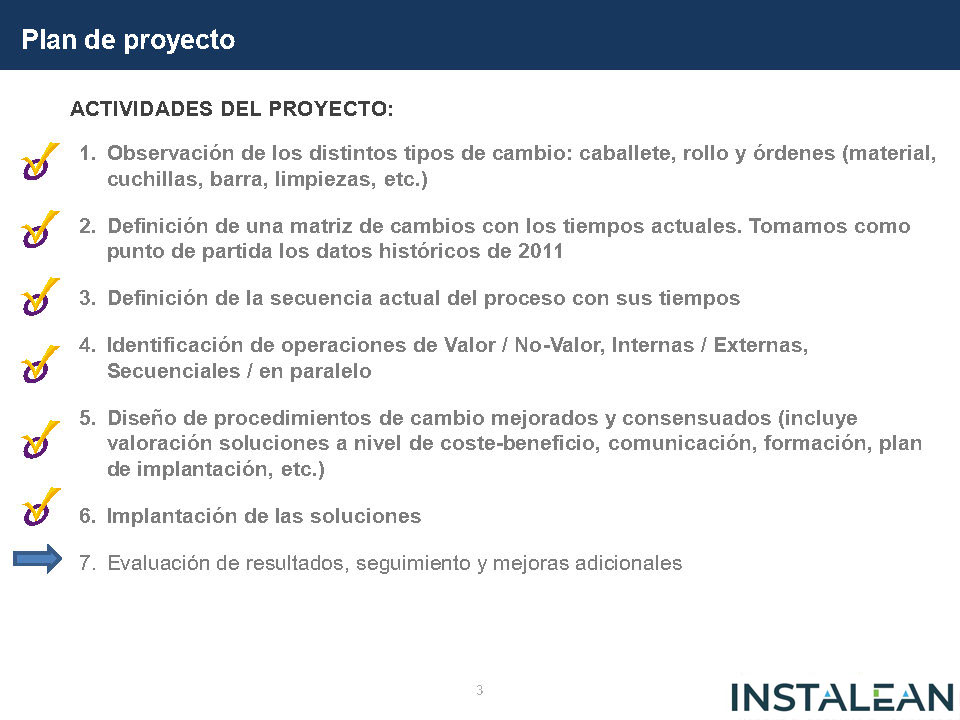 Plan de proyecto

ACTIVIDADES DEL PROYECTO:

1. Observación de los distintos tipos de cambio: caballete, rollo y órdenes (material, cuchillas, barra, limpiezas, etc.)

2. Definición de una matriz de cambios con los tiempos actuales. Tomamos como punto de partida los datos históricos de 2011

3. Definición de la secuencia actual del proceso con sus tiempos

4. Identificación de operaciones de Valor / No-Valor, Internas / Externas, Secuenciales / en paralelo

5. Diseño de procedimientos de cambio mejorados y consensuados (incluye valoración soluciones a nivel de coste-beneficio, comunicación, formación, plan de implantación, etc.)

6. Implantación de las soluciones

7. Evaluación de resultados, seguimiento y mejoras adicionales

3

INSTALEAN